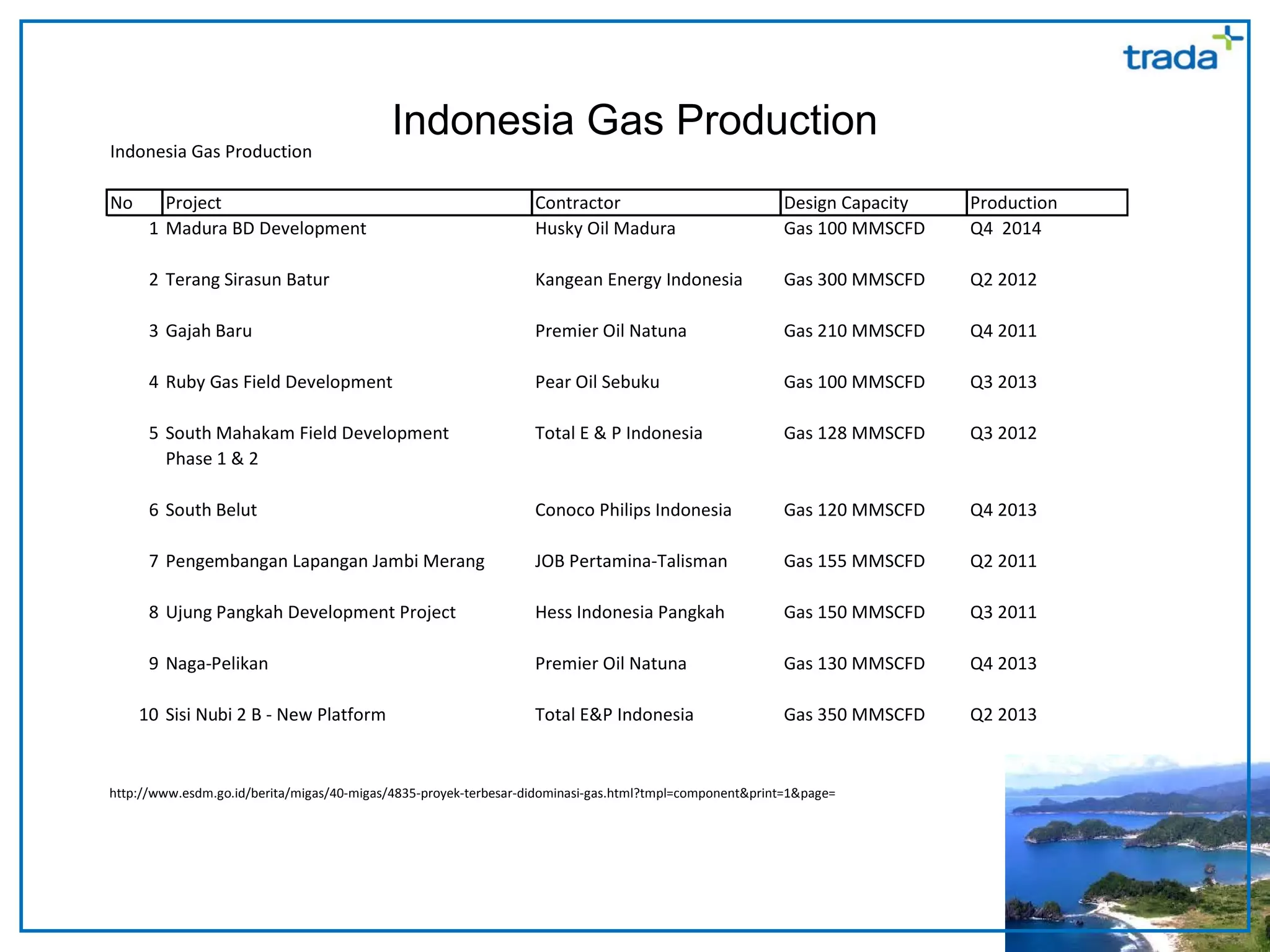 trada

Indonesia Gas Production

Indonesia Gas Production

| No | Project | Contractor | Design Capacity | Production |
|---|---|---|---|---|
| 1 | Madura BD Development | Husky Oil Madura | Gas 100 MMSCFD | Q4 2014 |
| 2 | Terang Sirasun Batur | Kangean Energy Indonesia | Gas 300 MMSCFD | Q2 2012 |
| 3 | Gajah Baru | Premier Oil Natuna | Gas 210 MMSCFD | Q4 2011 |
| 4 | Ruby Gas Field Development | Pear Oil Sebuku | Gas 100 MMSCFD | Q3 2013 |
| 5 | South Mahakam Field Development Phase 1 & 2 | Total E & P Indonesia | Gas 128 MMSCFD | Q3 2012 |
| 6 | South Belut | Conoco Philips Indonesia | Gas 120 MMSCFD | Q4 2013 |
| 7 | Pengembangan Lapangan Jambi Merang | JOB Pertamina-Talisman | Gas 155 MMSCFD | Q2 2011 |
| 8 | Ujung Pangkah Development Project | Hess Indonesia Pangkah | Gas 150 MMSCFD | Q3 2011 |
| 9 | Naga-Pelikan | Premier Oil Natuna | Gas 130 MMSCFD | Q4 2013 |
| 10 | Sisi Nubi 2 B - New Platform | Total E&P Indonesia | Gas 350 MMSCFD | Q2 2013 |

http://www.esdm.go.id/berita/migas/40-migas/4835-proyek-terbesar-didominasi-gas.html?tmpl=component&print=1&page=